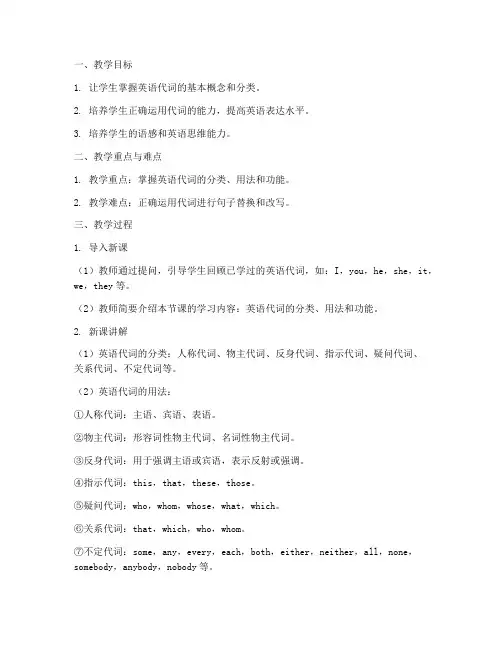 一、教学目标

1. 让学生掌握英语代词的基本概念和分类。

2. 培养学生正确运用代词的能力，提高英语表达水平。

3. 培养学生的语感和英语思维能力。

二、教学重点与难点

1. 教学重点：掌握英语代词的分类、用法和功能。

2. 教学难点：正确运用代词进行句子替换和改写。

三、教学过程

1. 导入新课

（1）教师通过提问，引导学生回顾已学过的英语代词，如：I，you，he，she，it，we，they 等。

（2）教师简要介绍本节课的学习内容：英语代词的分类、用法和功能。

2. 新课讲解

（1）英语代词的分类：人称代词、物主代词、反身代词、指示代词、疑问代词、关系代词、不定代词等。

（2）英语代词的用法：

①人称代词：主语、宾语、表语。

②物主代词：形容词性物主代词、名词性物主代词。

③反身代词：用于强调主语或宾语，表示反射或强调。

④指示代词：this，that，these，those。

⑤疑问代词：who，whom，whose，what，which。

⑥关系代词：that，which，who，whom。

⑦不定代词：some，any，every，each，both，either，neither，all，none，somebody，anybody，nobody 等。